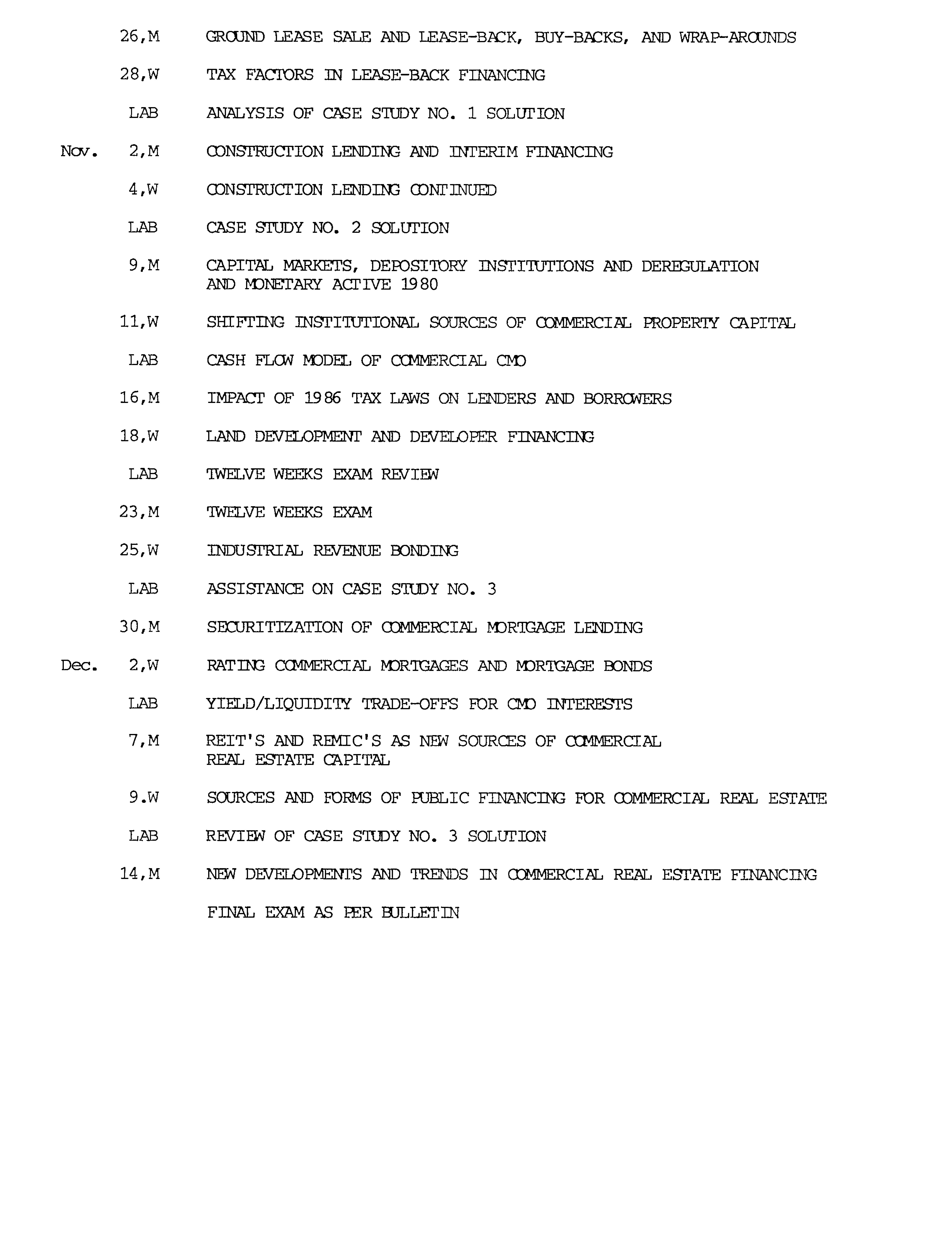 26,M GROUND LEASE SALE AND LEASE-BACK, BUY-BACKS, AND WRAP-AROUNDS

28,W TAX FACTORS IN LEASE-BACK FINANCING

LAB ANALYSIS OF CASE STUDY NO. 1 SOLUTION

Nov. 2,M CONSTRUCTION LENDING AND INTERIM FINANCING

4,W CONSTRUCTION LENDING CONTINUED

LAB CASE STUDY NO. 2 SOLUTION

9,M CAPITAL MARKETS, DEPOSITORY INSTITUTIONS AND DEREGULATION AND MONETARY ACTIVE 1980

11,W SHIFTING INSTITUTIONAL SOURCES OF COMMERCIAL PROPERTY CAPITAL

LAB CASH FLOW MODEL OF COMMERCIAL CMO

16,M IMPACT OF 1986 TAX LAWS ON LENDERS AND BORROWERS

18,W LAND DEVELOPMENT AND DEVELOPER FINANCING

LAB TWELVE WEEKS EXAM REVIEW

23,M TWELVE WEEKS EXAM

25,W INDUSTRIAL REVENUE BONDING

LAB ASSISTANCE ON CASE STUDY NO. 3

30,M SECURITIZATION OF COMMERCIAL MORTGAGE LENDING

Dec. 2,W RATING COMMERCIAL MORTGAGES AND MORTGAGE BONDS

LAB YIELD/LIQUIDITY TRADE-OFFS FOR CMO INTERESTS

7,M REIT'S AND REMIC'S AS NEW SOURCES OF COMMERCIAL REAL ESTATE CAPITAL

9.W SOURCES AND FORMS OF PUBLIC FINANCING FOR COMMERCIAL REAL ESTATE

LAB REVIEW OF CASE STUDY NO. 3 SOLUTION

14,M NEW DEVELOPMENTS AND TRENDS IN COMMERCIAL REAL ESTATE FINANCING

FINAL EXAM AS PER BULLETIN